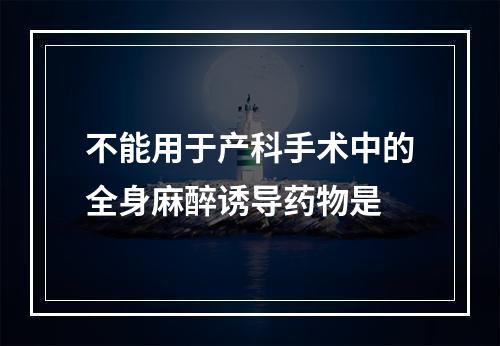 不能用于产科手术中的全身麻醉诱导药物是